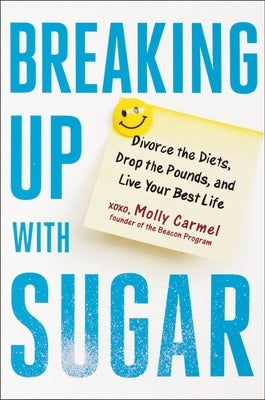 BREAKING UP WITH SUGAR

Divorce the Diets, Drop the Pounds, and Live Your Best Life

xoxo, Molly Carmel
founder of the Beacon Program